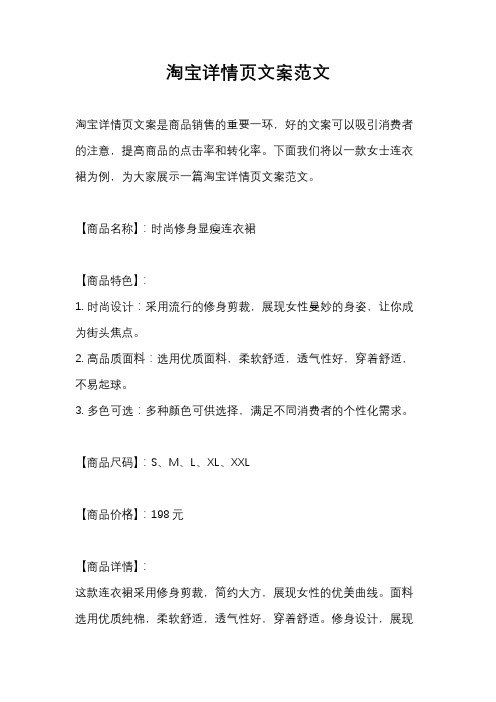 淘宝详情页文案范文

淘宝详情页文案是商品销售的重要一环，好的文案可以吸引消费者的注意，提高商品的点击率和转化率。下面我们将以一款女士连衣裙为例，为大家展示一篇淘宝详情页文案范文。

【商品名称】：时尚修身显瘦连衣裙

【商品特色】：

1. 时尚设计：采用流行的修身剪裁，展现女性曼妙的身姿，让你成为街头焦点。

2. 高品质面料：选用优质面料，柔软舒适，透气性好，穿着舒适，不易起球。

3. 多色可选：多种颜色可供选择，满足不同消费者的个性化需求。

【商品尺码】：S、M、L、XL、XXL

【商品价格】：198 元

【商品详情】：

这款连衣裙采用修身剪裁，简约大方，展现女性的优美曲线。面料选用优质纯棉，柔软舒适，透气性好，穿着舒适。修身设计，展现